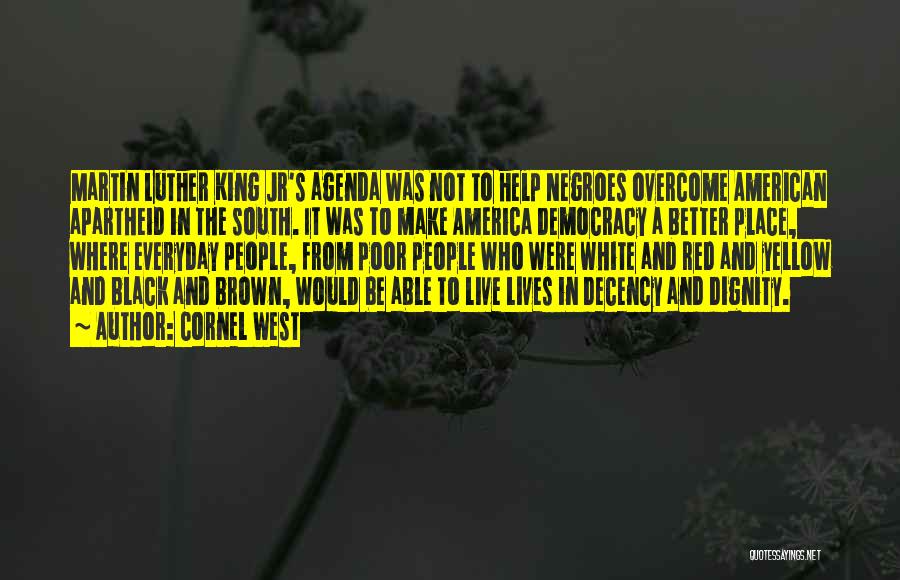 MARTIN LUTHER KING JR'S AGENDA WAS NOT TO HELP NEGROES OVERCOME AMERICAN APARTHEID IN THE SOUTH. IT WAS TO MAKE AMERICA DEMOCRACY A BETTER PLACE, WHERE EVERYDAY PEOPLE, FROM POOR PEOPLE WHO WERE WHITE AND RED AND YELLOW AND BLACK AND BROWN, WOULD BE ABLE TO LIVE LIVES IN DECENCY AND DIGNITY.
~ AUTHOR: CORNEL WEST

QUOTESSAYINGS.NET